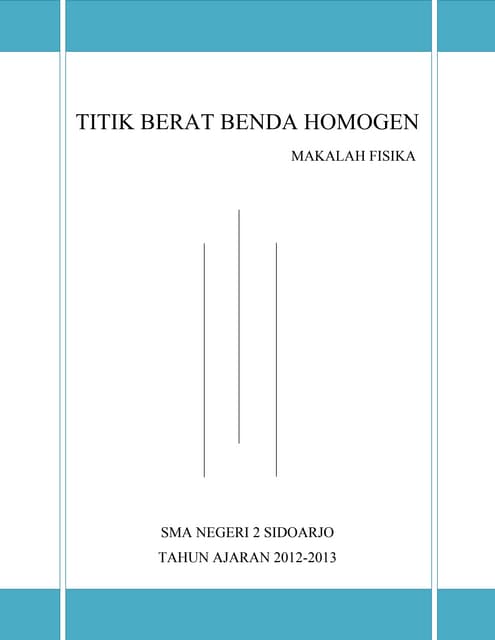 TITIK BERAT BENDA HOMOGEN

MAKALAH FISIKA

SMA NEGERI 2 SIDOARJO

TAHUN AJARAN 2012-2013